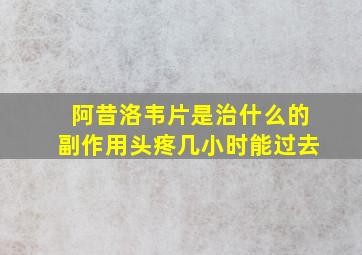 阿昔洛韦片是治什么的
副作用头疼几小时能过去